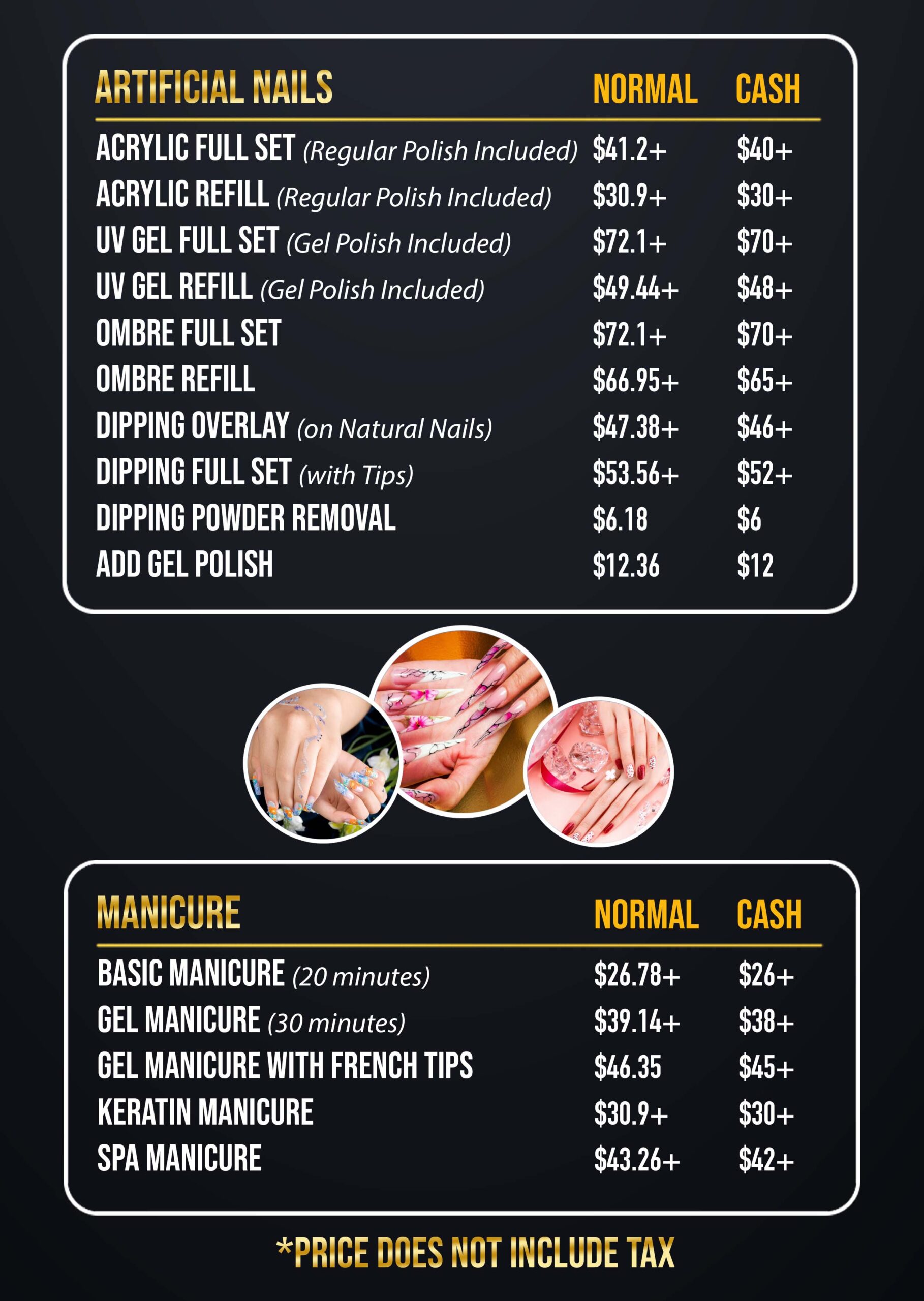 | ARTIFICIAL NAILS | NORMAL | CASH |
|---|---|---|
| ACRYLIC FULL SET (Regular Polish Included) | $41.2+ | $40+ |
| ACRYLIC REFILL (Regular Polish Included) | $30.9+ | $30+ |
| UV GEL FULL SET (Gel Polish Included) | $72.1+ | $70+ |
| UV GEL REFILL (Gel Polish Included) | $49.44+ | $48+ |
| OMBRE FULL SET | $72.1+ | $70+ |
| OMBRE REFILL | $66.95+ | $65+ |
| DIPPING OVERLAY (on Natural Nails) | $47.38+ | $46+ |
| DIPPING FULL SET (with Tips) | $53.56+ | $52+ |
| DIPPING POWDER REMOVAL | $6.18 | $6 |
| ADD GEL POLISH | $12.36 | $12 |

| MANICURE | NORMAL | CASH |
|---|---|---|
| BASIC MANICURE (20 minutes) | $26.78+ | $26+ |
| GEL MANICURE (30 minutes) | $39.14+ | $38+ |
| GEL MANICURE WITH FRENCH TIPS | $46.35 | $45+ |
| KERATIN MANICURE | $30.9+ | $30+ |
| SPA MANICURE | $43.26+ | $42+ |

*PRICE DOES NOT INCLUDE TAX